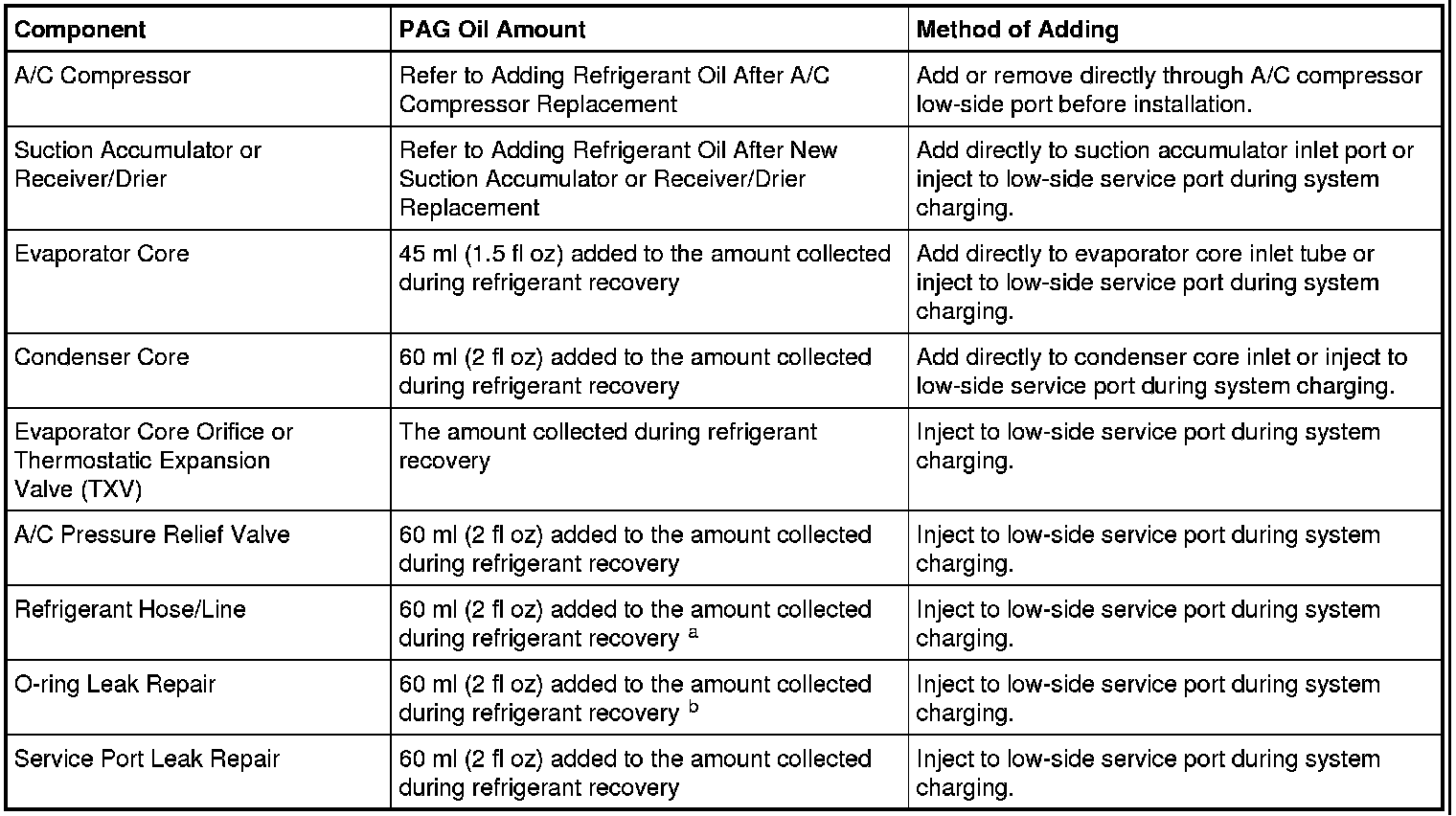 | Component | PAG Oil Amount | Method of Adding |
|---|---|---|
| A/C Compressor | Refer to Adding Refrigerant Oil After A/C Compressor Replacement | Add or remove directly through A/C compressor low-side port before installation. |
| Suction Accumulator or Receiver/Drier | Refer to Adding Refrigerant Oil After New Suction Accumulator or Receiver/Drier Replacement | Add directly to suction accumulator inlet port or inject to low-side service port during system charging. |
| Evaporator Core | 45 ml (1.5 fl oz) added to the amount collected during refrigerant recovery | Add directly to evaporator core inlet tube or inject to low-side service port during system charging. |
| Condenser Core | 60 ml (2 fl oz) added to the amount collected during refrigerant recovery | Add directly to condenser core inlet or inject to low-side service port during system charging. |
| Evaporator Core Orifice or Thermostatic Expansion Valve (TXV) | The amount collected during refrigerant recovery | Inject to low-side service port during system charging. |
| A/C Pressure Relief Valve | 60 ml (2 fl oz) added to the amount collected during refrigerant recovery | Inject to low-side service port during system charging. |
| Refrigerant Hose/Line | 60 ml (2 fl oz) added to the amount collected during refrigerant recovery $^a$ | Inject to low-side service port during system charging. |
| O-ring Leak Repair | 60 ml (2 fl oz) added to the amount collected during refrigerant recovery $^b$ | Inject to low-side service port during system charging. |
| Service Port Leak Repair | 60 ml (2 fl oz) added to the amount collected during refrigerant recovery | Inject to low-side service port during system charging. |